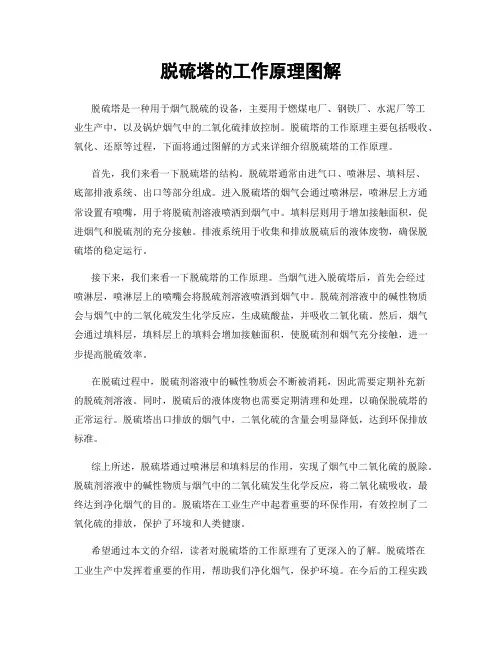 脱硫塔的工作原理图解

脱硫塔是一种用于烟气脱硫的设备，主要用于燃煤电厂、钢铁厂、水泥厂等工业生产中，以及锅炉烟气中的二氧化硫排放控制。脱硫塔的工作原理主要包括吸收、氧化、还原等过程，下面将通过图解的方式来详细介绍脱硫塔的工作原理。

首先，我们来看一下脱硫塔的结构。脱硫塔通常由进气口、喷淋层、填料层、底部排液系统、出口等部分组成。进入脱硫塔的烟气会通过喷淋层，喷淋层上方通常设置有喷嘴，用于将脱硫剂溶液喷洒到烟气中。填料层则用于增加接触面积，促进烟气和脱硫剂的充分接触。排液系统用于收集和排放脱硫后的液体废物，确保脱硫塔的稳定运行。

接下来，我们来看一下脱硫塔的工作原理。当烟气进入脱硫塔后，首先会经过喷淋层，喷淋层上的喷嘴会将脱硫剂溶液喷洒到烟气中。脱硫剂溶液中的碱性物质会与烟气中的二氧化硫发生化学反应，生成硫酸盐，并吸收二氧化硫。然后，烟气会通过填料层，填料层上的填料会增加接触面积，使脱硫剂和烟气充分接触，进一步提高脱硫效率。

在脱硫过程中，脱硫剂溶液中的碱性物质会不断被消耗，因此需要定期补充新的脱硫剂溶液。同时，脱硫后的液体废物也需要定期清理和处理，以确保脱硫塔的正常运行。脱硫塔出口排放的烟气中，二氧化硫的含量会明显降低，达到环保排放标准。

综上所述，脱硫塔通过喷淋层和填料层的作用，实现了烟气中二氧化硫的脱除。脱硫剂溶液中的碱性物质与烟气中的二氧化硫发生化学反应，将二氧化硫吸收，最终达到净化烟气的目的。脱硫塔在工业生产中起着重要的环保作用，有效控制了二氧化硫的排放，保护了环境和人类健康。

希望通过本文的介绍，读者对脱硫塔的工作原理有了更深入的了解。脱硫塔在工业生产中发挥着重要的作用，帮助我们净化烟气，保护环境。在今后的工程实践